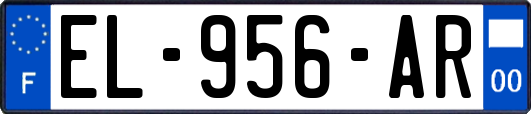 F

EL-956-AR

00